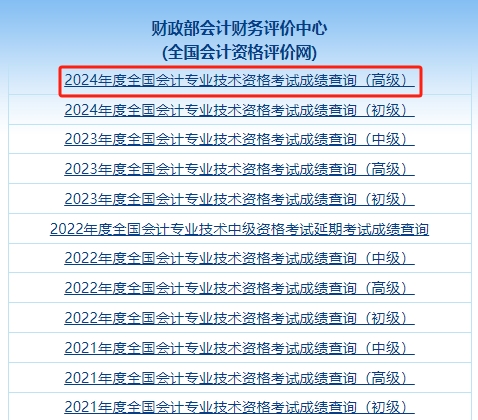 财政部会计财务评价中心
(全国会计资格评价网)

2024年度全国会计专业技术资格考试成绩查询（高级）

2024年度全国会计专业技术资格考试成绩查询（初级）

2023年度全国会计专业技术资格考试成绩查询（中级）

2023年度全国会计专业技术资格考试成绩查询（高级）

2023年度全国会计专业技术资格考试成绩查询（初级）

2022年度全国会计专业技术中级资格考试延期考试成绩查询

2022年度全国会计专业技术资格考试成绩查询（中级）

2022年度全国会计专业技术资格考试成绩查询（高级）

2022年度全国会计专业技术资格考试成绩查询（初级）

2021年度全国会计专业技术资格考试成绩查询（中级）

2021年度全国会计专业技术资格考试成绩查询（高级）

2021年度全国会计专业技术资格考试成绩查询（初级）